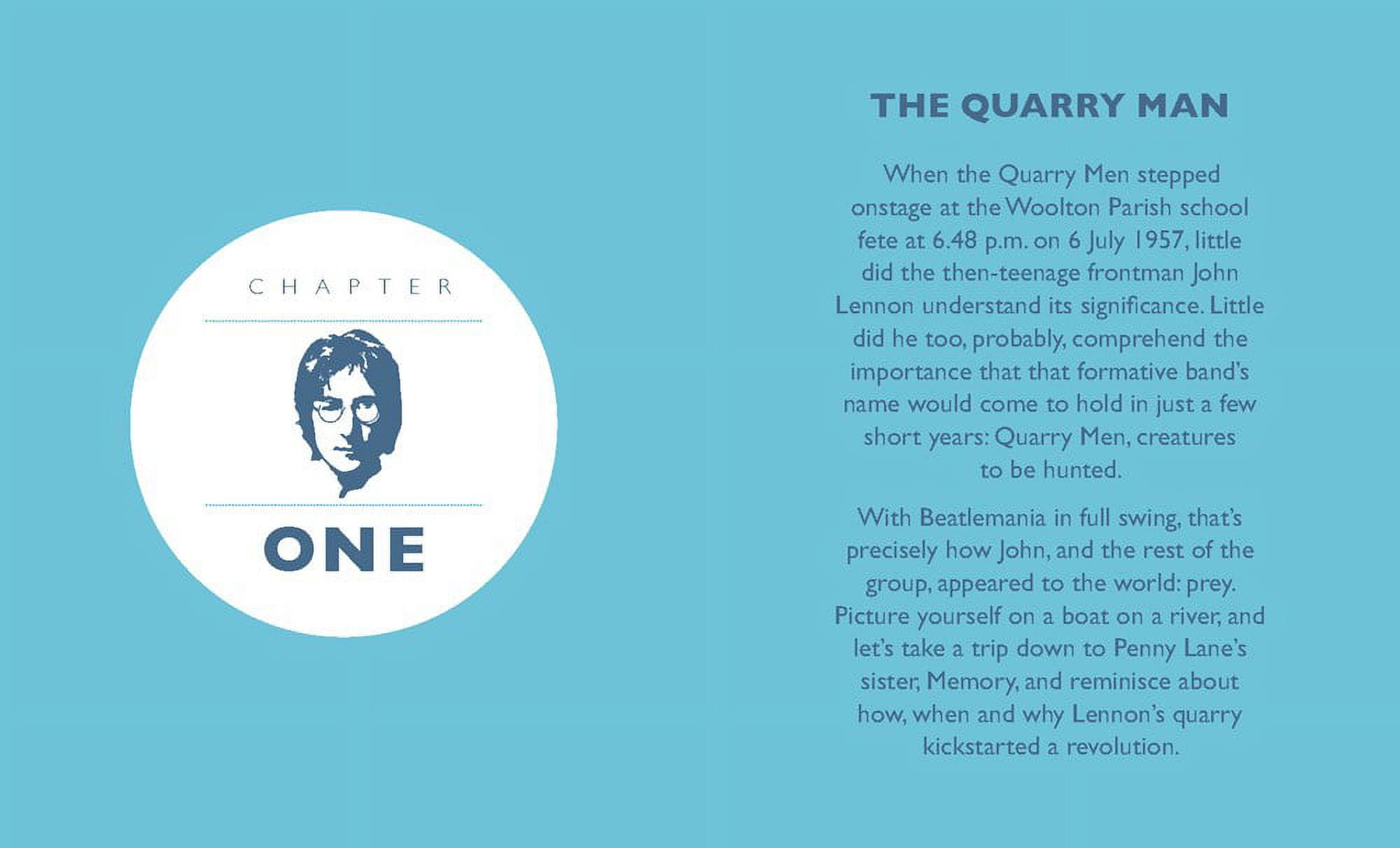 CHAPTER

ONE

THE QUARRY MAN

When the Quarry Men stepped onstage at the Woolton Parish school fete at 6.48 p.m. on 6 July 1957, little did the then-teenage frontman John Lennon understand its significance. Little did he too, probably, comprehend the importance that that formative band's name would come to hold in just a few short years: Quarry Men, creatures to be hunted.

With Beatlemania in full swing, that's precisely how John, and the rest of the group, appeared to the world: prey. Picture yourself on a boat on a river, and let's take a trip down to Penny Lane's sister, Memory, and reminisce about how, when and why Lennon's quarry kickstarted a revolution.